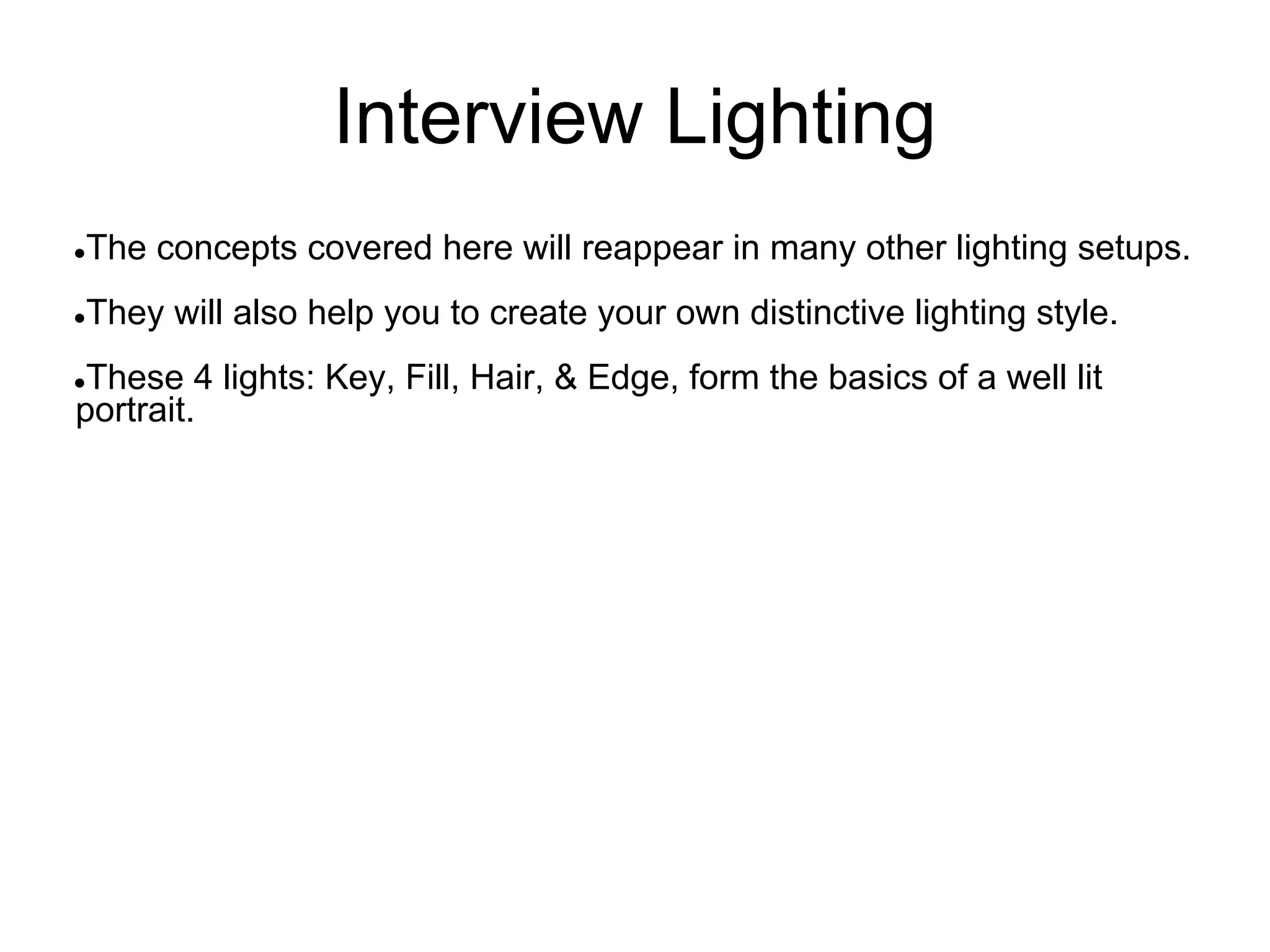 Interview Lighting

• The concepts covered here will reappear in many other lighting setups.

• They will also help you to create your own distinctive lighting style.

• These 4 lights: Key, Fill, Hair, & Edge, form the basics of a well lit portrait.